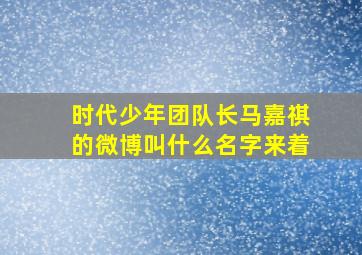 时代少年团队长马嘉祺的微博叫什么名字来着